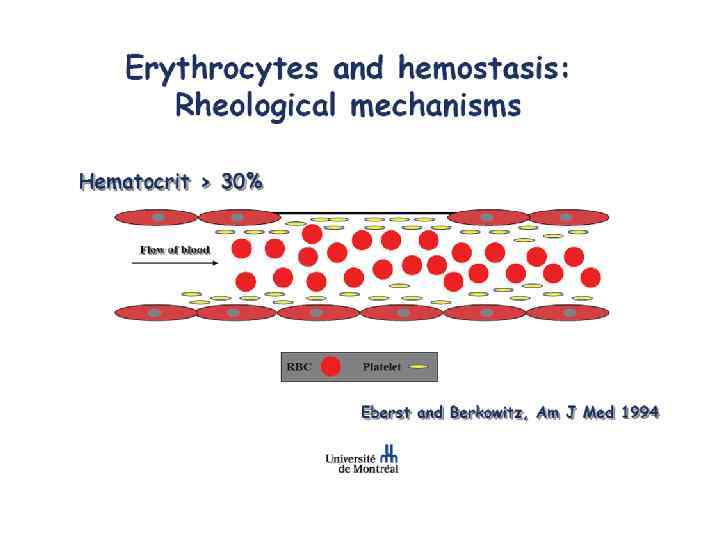 Erythrocytes and hemostasis:
Rheological mechanisms

Hematocrit > 30%

Flow of blood

RBC

Platelet

Eberst and Berkowitz, Am J Med 1994

Université
de Montréal